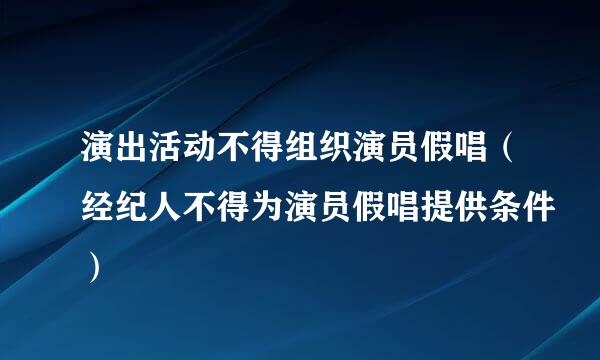 演出活动不得组织演员假唱（经纪人不得为演员假唱提供条件）